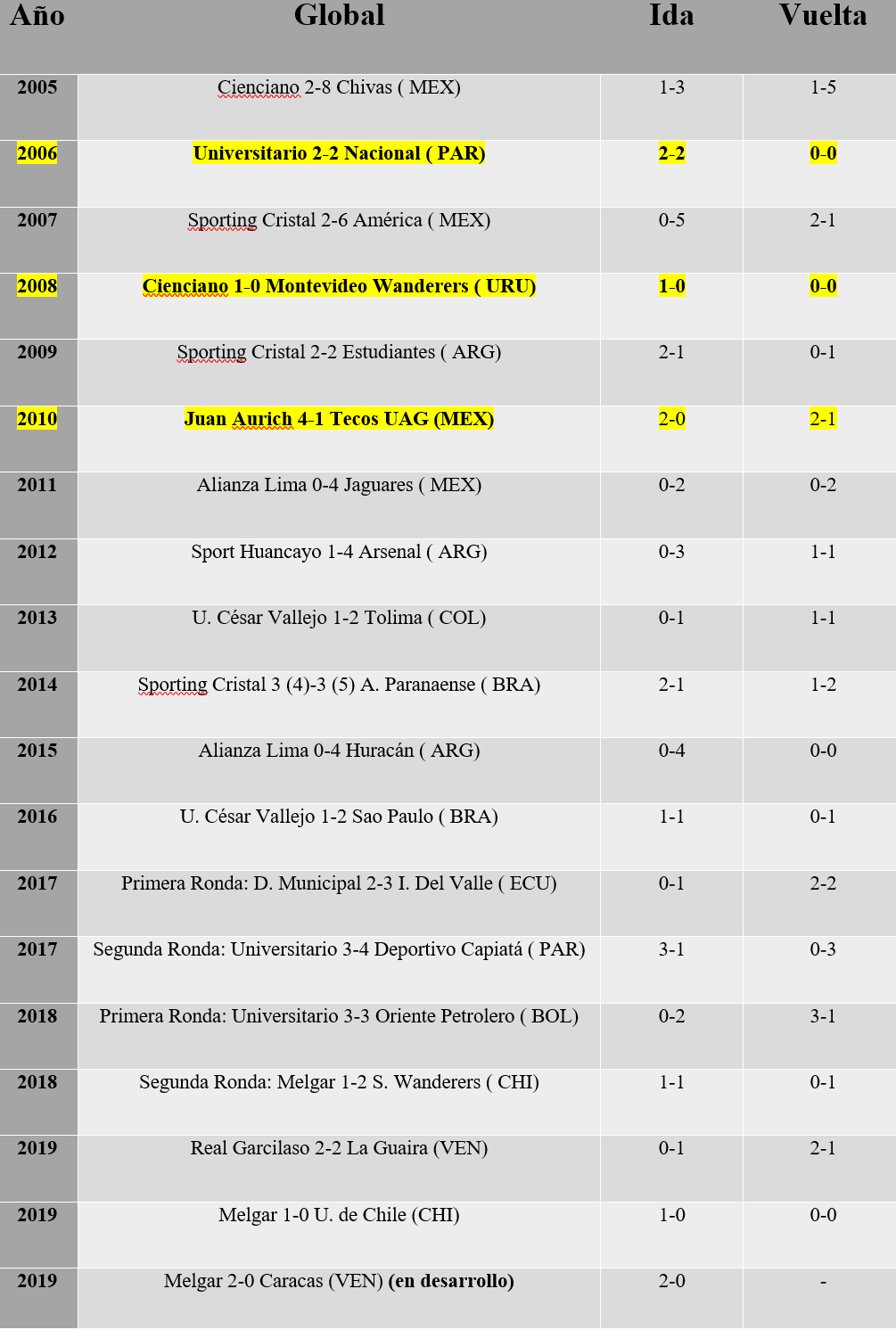 | Año | Global | Ida | Vuelta |
|---|---|---|---|
| 2005 | Cienciano 2-8 Chivas ( MEX) | 1-3 | 1-5 |
| 2006 | Universitario 2-2 Nacional ( PAR) | 2-2 | 0-0 |
| 2007 | Sporting Cristal 2-6 América ( MEX) | 0-5 | 2-1 |
| 2008 | Cienciano 1-0 Montevideo Wanderers ( URU) | 1-0 | 0-0 |
| 2009 | Sporting Cristal 2-2 Estudiantes ( ARG) | 2-1 | 0-1 |
| 2010 | Juan Aurich 4-1 Tecos UAG (MEX) | 2-0 | 2-1 |
| 2011 | Alianza Lima 0-4 Jaguares ( MEX) | 0-2 | 0-2 |
| 2012 | Sport Huancayo 1-4 Arsenal ( ARG) | 0-3 | 1-1 |
| 2013 | U. César Vallejo 1-2 Tolima ( COL) | 0-1 | 1-1 |
| 2014 | Sporting Cristal 3 (4)-3 (5) A. Paranaense ( BRA) | 2-1 | 1-2 |
| 2015 | Alianza Lima 0-4 Huracán ( ARG) | 0-4 | 0-0 |
| 2016 | U. César Vallejo 1-2 Sao Paulo ( BRA) | 1-1 | 0-1 |
| 2017 | Primera Ronda: D. Municipal 2-3 I. Del Valle ( ECU) | 0-1 | 2-2 |
| 2017 | Segunda Ronda: Universitario 3-4 Deportivo Capiatá ( PAR) | 3-1 | 0-3 |
| 2018 | Primera Ronda: Universitario 3-3 Oriente Petrolero ( BOL) | 0-2 | 3-1 |
| 2018 | Segunda Ronda: Melgar 1-2 S. Wanderers ( CHI) | 1-1 | 0-1 |
| 2019 | Real Garcilaso 2-2 La Guaira (VEN) | 0-1 | 2-1 |
| 2019 | Melgar 1-0 U. de Chile (CHI) | 1-0 | 0-0 |
| 2019 | Melgar 2-0 Caracas (VEN) (en desarrollo) | 2-0 | - |